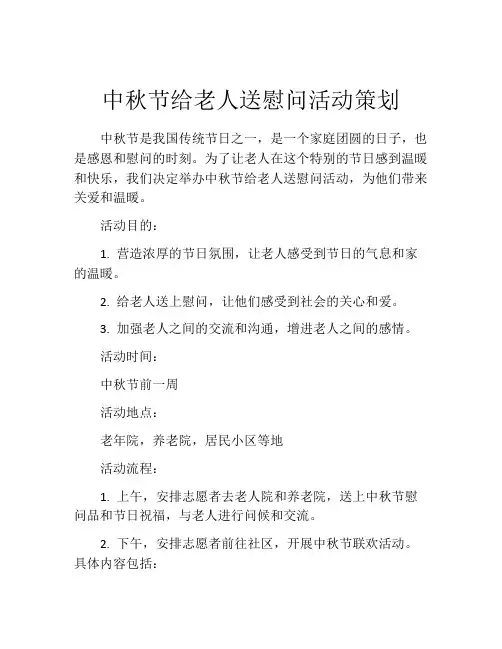 中秋节给老人送慰问活动策划

中秋节是我国传统节日之一，是一个家庭团圆的日子，也是感恩和慰问的时刻。为了让老人在这个特别的节日感到温暖和快乐，我们决定举办中秋节给老人送慰问活动，为他们带来关爱和温暖。

活动目的：

1. 营造浓厚的节日氛围，让老人感受到节日的气息和家的温暖。

2. 给老人送上慰问，让他们感受到社会的关心和爱。

3. 加强老人之间的交流和沟通，增进老人之间的感情。

活动时间：

中秋节前一周

活动地点：

老年院，养老院，居民小区等地

活动流程：

1. 上午，安排志愿者去老人院和养老院，送上中秋节慰问品和节日祝福，与老人进行问候和交流。

2. 下午，安排志愿者前往社区，开展中秋节联欢活动。具体内容包括：